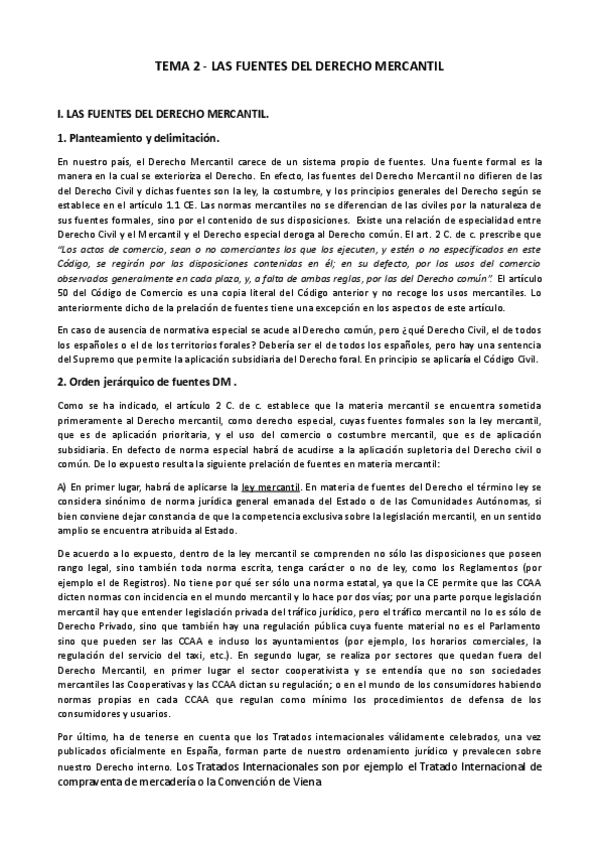 TEMA 2 - LAS FUENTES DEL DERECHO MERCANTIL

I. LAS FUENTES DEL DERECHO MERCANTIL.

1. Planteamiento y delimitación.

En nuestro país, el Derecho Mercantil carece de un sistema propio de fuentes. Una fuente formal es la manera en la cual se exterioriza el Derecho. En efecto, las fuentes del Derecho Mercantil no difieren de las del Derecho Civil y dichas fuentes son la ley, la costumbre, y los principios generales del Derecho según se establece en el artículo 1.1 CE. Las normas mercantiles no se diferencian de las civiles por la naturaleza de sus fuentes formales, sino por el contenido de sus disposiciones. Existe una relación de especialidad entre Derecho Civil y el Mercantil y el Derecho especial deroga al Derecho común. El art. 2 C. de c. prescribe que "Los actos de comercio, sean o no comerciantes los que los ejecuten, y estén o no especificados en este Código, se regirán por las disposiciones contenidas en él; en su defecto, por los usos del comercio observados generalmente en cada plaza, y, a falta de ambas reglas, por las del Derecho común". El artículo 50 del Código de Comercio es una copia literal del Código anterior y no recoge los usos mercantiles. Lo anteriormente dicho de la prelación de fuentes tiene una excepción en los aspectos de este artículo.

En caso de ausencia de normativa especial se acude al Derecho común, pero ¿qué Derecho Civil, el de todos los españoles o el de los territorios forales? Debería ser el de todos los españoles, pero hay una sentencia del Supremo que permite la aplicación subsidiaria del Derecho foral. En principio se aplicaría el Código Civil.

2. Orden jerárquico de fuentes DM .

Como se ha indicado, el artículo 2 C. de c. establece que la materia mercantil se encuentra sometida primeramente al Derecho mercantil, como derecho especial, cuyas fuentes formales son la ley mercantil, que es de aplicación prioritaria, y el uso del comercio o costumbre mercantil, que es de aplicación subsidiaria. En defecto de norma especial habrá de acudirse a la aplicación supletoria del Derecho civil o común. De lo expuesto resulta la siguiente prelación de fuentes en materia mercantil:

A) En primer lugar, habrá de aplicarse la ley mercantil. En materia de fuentes del Derecho el término ley se considera sinónimo de norma jurídica general emanada del Estado o de las Comunidades Autónomas, si bien conviene dejar constancia de que la competencia exclusiva sobre la legislación mercantil, en un sentido amplio se encuentra atribuida al Estado.

De acuerdo a lo expuesto, dentro de la ley mercantil se comprenden no sólo las disposiciones que poseen rango legal, sino también toda norma escrita, tenga carácter o no de ley, como los Reglamentos (por ejemplo el de Registros). No tiene por qué ser sólo una norma estatal, ya que la CE permite que las CCAA dicten normas con incidencia en el mundo mercantil y lo hace por dos vías; por una parte porque legislación mercantil hay que entender legislación privada del tráfico jurídico, pero el tráfico mercantil no lo es sólo de Derecho Privado, sino que también hay una regulación pública cuya fuente material no es el Parlamento sino que pueden ser las CCAA e incluso los ayuntamientos (por ejemplo, los horarios comerciales, la regulación del servicio del taxi, etc.). En segundo lugar, se realiza por sectores que quedan fuera del Derecho Mercantil, en primer lugar el sector cooperativista y se entendía que no son sociedades mercantiles las Cooperativas y las CCAA dictan su regulación; o en el mundo de los consumidores habiendo normas propias en cada CCAA que regulan como mínimo los procedimientos de defensa de los consumidores y usuarios.

Por último, ha de tenerse en cuenta que los Tratados internacionales válidamente celebrados, una vez publicados oficialmente en España, forman parte de nuestro ordenamiento jurídico y prevalecen sobre nuestro Derecho interno. Los Tratados Internacionales son por ejemplo el Tratado Internacional de compraventa de mercadería o la Convención de Viena